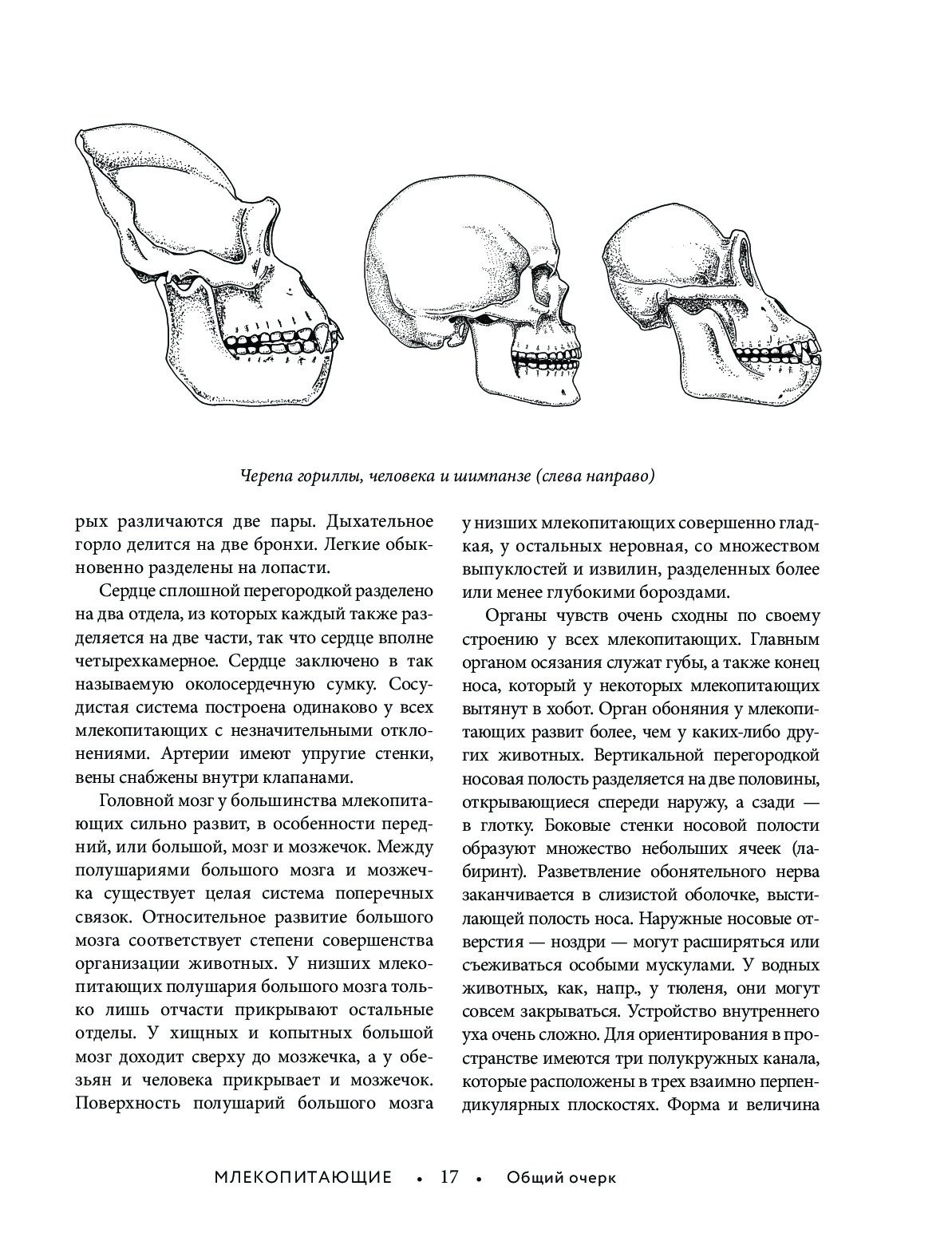 Черепа гориллы, человека и шимпанзе (слева направо)

рых различаются две пары. Дыхательное горло делится на две бронхи. Легкие обыкновенно разделены на лопасти.

Сердце сплошной перегородкой разделено на два отдела, из которых каждый также разделяется на две части, так что сердце вполне четырехкамерное. Сердце заключено в так называемую околосердечную сумку. Сосудистая система построена одинаково у всех млекопитающих с незначительными отклонениями. Артерии имеют упругие стенки, вены снабжены внутри клапанами.

Головной мозг у большинства млекопитающих сильно развит, в особенности передний, или большой, мозг и мозжечок. Между полушариями большого мозга и мозжечка существует целая система поперечных связок. Относительное развитие большого мозга соответствует степени совершенства организации животных. У низших млекопитающих полушария большого мозга только лишь отчасти прикрывают остальные отделы. У хищных и копытных большой мозг доходит сверху до мозжечка, а у обезьян и человека прикрывает и мозжечок. Поверхность полушарий большого мозга у низших млекопитающих совершенно гладкая, у остальных неровная, со множеством выпуклостей и извилин, разделенных более или менее глубокими бороздами.

Органы чувств очень сходны по своему строению у всех млекопитающих. Главным органом осязания служат губы, а также конец носа, который у некоторых млекопитающих вытянут в хобот. Орган обоняния у млекопитающих развит более, чем у каких-либо других животных. Вертикальной перегородкой носовая полость разделяется на две половины, открывающиеся спереди наружу, а сзади — в глотку. Боковые стенки носовой полости образуют множество небольших ячеек (лабиринт). Разветвление обонятельного нерва заканчивается в слизистой оболочке, выстилающей полость носа. Наружные носовые отверстия — ноздри — могут расширяться или съеживаться особыми мускулами. У водных животных, как, напр., у тюленя, они могут совсем закрываться. Устройство внутреннего уха очень сложно. Для ориентирования в пространстве имеются три полукружных канала, которые расположены в трех взаимно перпендикулярных плоскостях. Форма и величина

МЛЕКОПИТАЮЩИЕ • 17 • Общий очерк